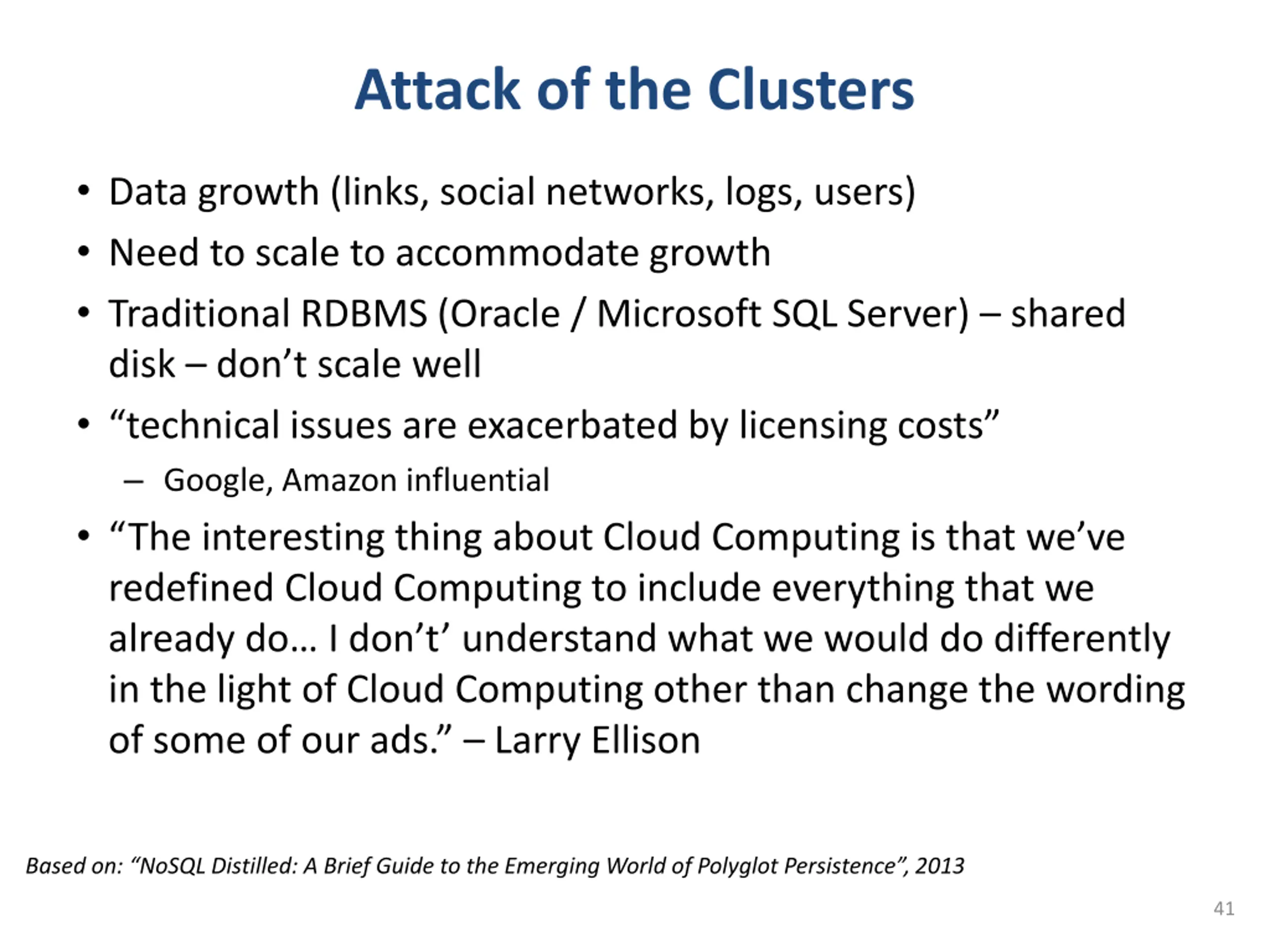 Attack of the Clusters

• Data growth (links, social networks, logs, users)
• Need to scale to accommodate growth
• Traditional RDBMS (Oracle / Microsoft SQL Server) – shared disk – don’t scale well
• “technical issues are exacerbated by licensing costs”
  – Google, Amazon influential
• “The interesting thing about Cloud Computing is that we’ve redefined Cloud Computing to include everything that we already do… I don’t’ understand what we would do differently in the light of Cloud Computing other than change the wording of some of our ads.” – Larry Ellison

Based on: “NoSQL Distilled: A Brief Guide to the Emerging World of Polyglot Persistence”, 2013

41